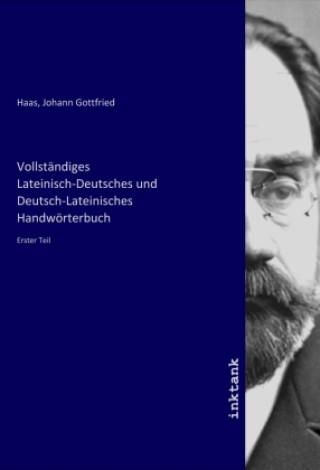 Haas, Johann Gottfried

Vollständiges Lateinisch-Deutsches und Deutsch-Lateinisches Handwörterbuch

Erster Teil

inktank